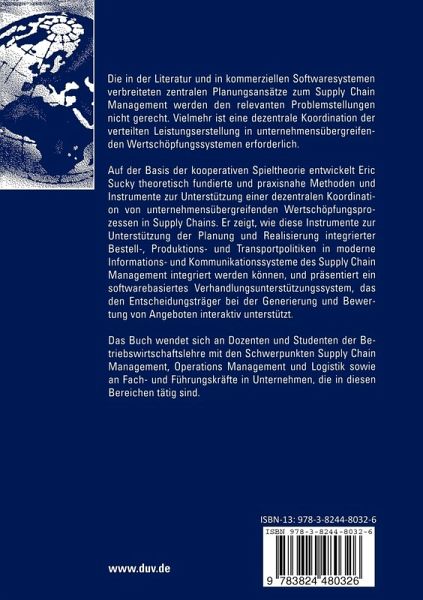 Die in der Literatur und in kommerziellen Softwaresystemen verbreiteten zentralen Planungsansätze zum Supply Chain Management werden den relevanten Problemstellungen nicht gerecht. Vielmehr ist eine dezentrale Koordination der verteilten Leistungserstellung in unternehmensübergreifenden Wertschöpfungssystemen erforderlich.

Auf der Basis der kooperativen Spieltheorie entwickelt Eric Sucky theoretisch fundierte und praxisnahe Methoden und Instrumente zur Unterstützung einer dezentralen Koordination von unternehmensübergreifenden Wertschöpfungsprozessen in Supply Chains. Er zeigt, wie diese Instrumente zur Unterstützung der Planung und Realisierung integrierter Bestell-, Produktions- und Transportpolitiken in moderne Informations- und Kommunikationssysteme des Supply Chain Management integriert werden können, und präsentiert ein softwarebasiertes Verhandlungsunterstützungssystem, das den Entscheidungsträger bei der Generierung und Bewertung von Angeboten interaktiv unterstützt.

Das Buch wendet sich an Dozenten und Studenten der Betriebswirtschaftslehre mit den Schwerpunkten Supply Chain Management, Operations Management und Logistik sowie an Fach- und Führungskräfte in Unternehmen, die in diesen Bereichen tätig sind.

ISBN-13: 978-3-8244-8032-6

ISBN 978-3-8244-8032-6

9 783824 480326

www.duv.de